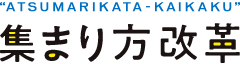 “ATSUMARIKATA-KAIKAKU”
集まり方改革